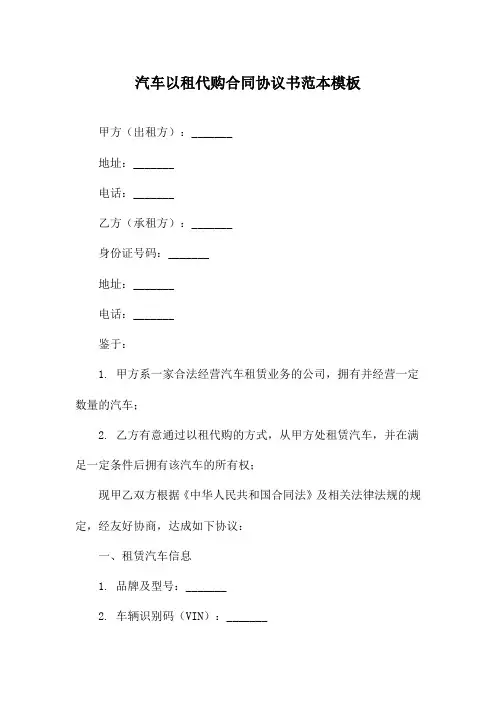 汽车以租代购合同协议书范本模板

甲方（出租方）：_______

地址：_______

电话：_______

乙方（承租方）：_______

身份证号码：_______

地址：_______

电话：_______

鉴于：

1. 甲方系一家合法经营汽车租赁业务的公司，拥有并经营一定数量的汽车；

2. 乙方有意通过以租代购的方式，从甲方处租赁汽车，并在满足一定条件后拥有该汽车的所有权；

现甲乙双方根据《中华人民共和国合同法》及相关法律法规的规定，经友好协商，达成如下协议：

一、租赁汽车信息

1. 品牌及型号：_______

2. 车辆识别码（VIN）：_______